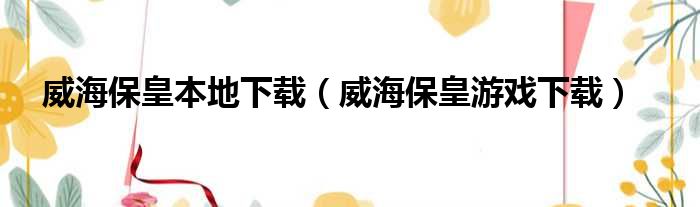 威海保皇本地下载（威海保皇游戏下载）